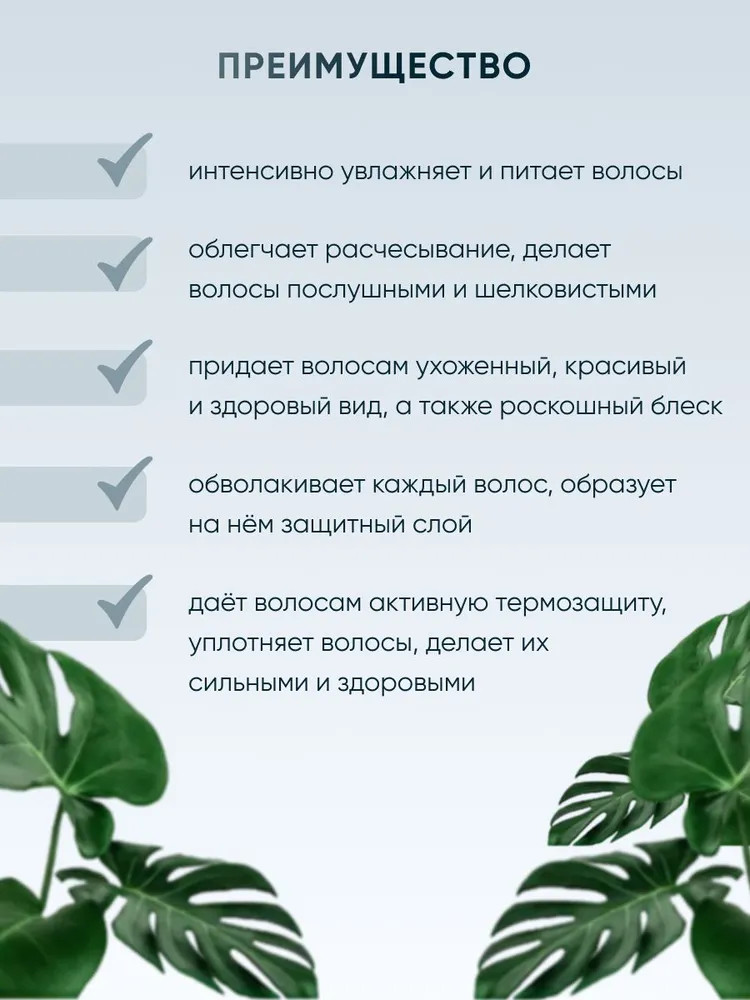 ПРЕИМУЩЕСТВО

интенсивно увлажняет и питает волосы

облегчает расчесывание, делает волосы послушными и шелковистыми

придает волосам ухоженный, красивый и здоровый вид, а также роскошный блеск

обволакивает каждый волос, образует на нём защитный слой

даёт волосам активную термозащиту, уплотняет волосы, делает их сильными и здоровыми